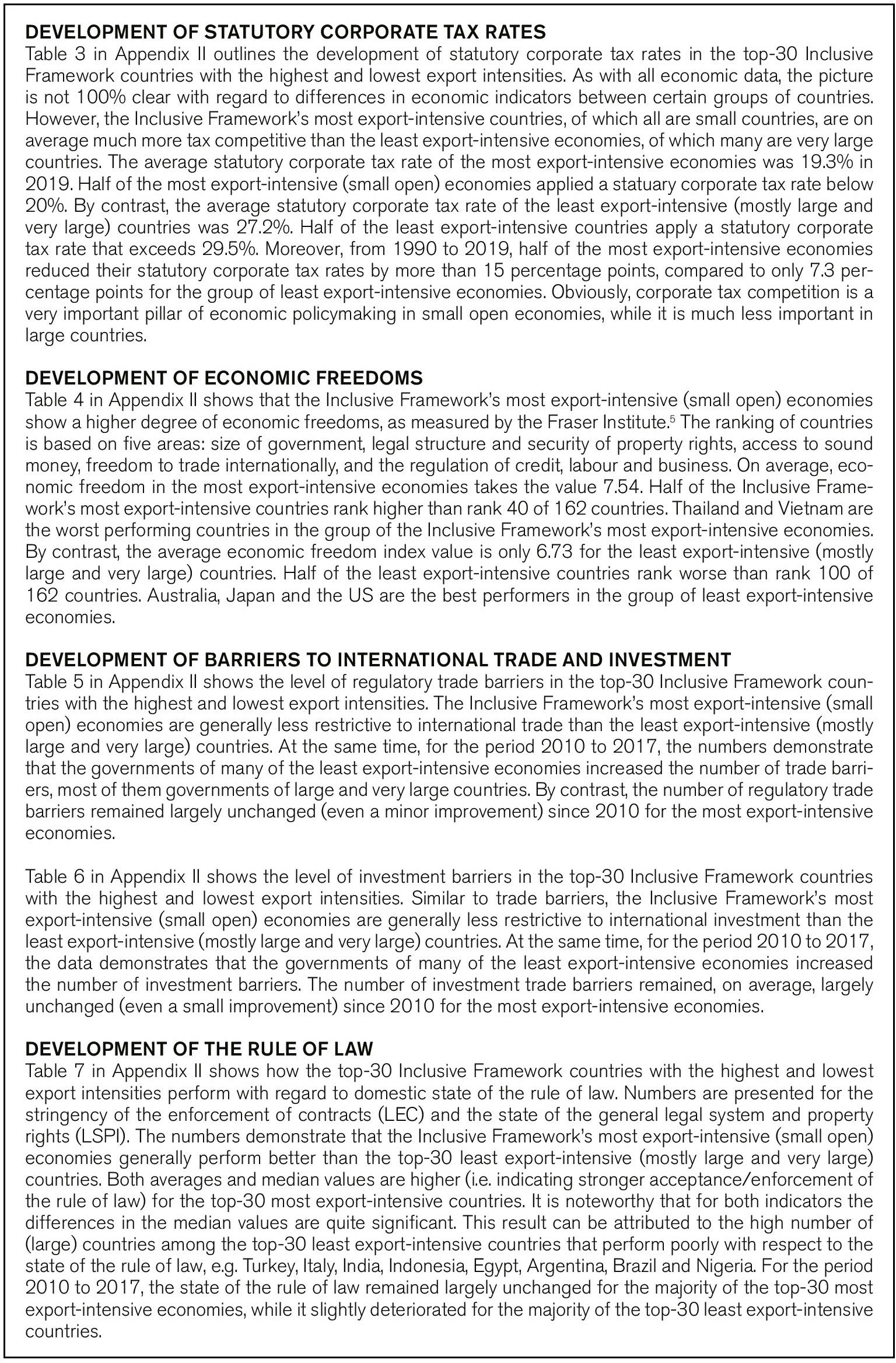 DEVELOPMENT OF STATUTORY CORPORATE TAX RATES
Table 3 in Appendix II outlines the development of statutory corporate tax rates in the top-30 Inclusive Framework countries with the highest and lowest export intensities. As with all economic data, the picture is not 100% clear with regard to differences in economic indicators between certain groups of countries. However, the Inclusive Framework's most export-intensive countries, of which all are small countries, are on average much more tax competitive than the least export-intensive economies, of which many are very large countries. The average statutory corporate tax rate of the most export-intensive economies was 19.3% in 2019. Half of the most export-intensive (small open) economies applied a statuary corporate tax rate below 20%. By contrast, the average statutory corporate tax rate of the least export-intensive (mostly large and very large) countries was 27.2%. Half of the least export-intensive countries apply a statutory corporate tax rate that exceeds 29.5%. Moreover, from 1990 to 2019, half of the most export-intensive economies reduced their statutory corporate tax rates by more than 15 percentage points, compared to only 7.3 percentage points for the group of least export-intensive economies. Obviously, corporate tax competition is a very important pillar of economic policymaking in small open economies, while it is much less important in large countries.

DEVELOPMENT OF ECONOMIC FREEDOMS
Table 4 in Appendix II shows that the Inclusive Framework's most export-intensive (small open) economies show a higher degree of economic freedoms, as measured by the Fraser Institute.$^5$ The ranking of countries is based on five areas: size of government, legal structure and security of property rights, access to sound money, freedom to trade internationally, and the regulation of credit, labour and business. On average, economic freedom in the most export-intensive economies takes the value 7.54. Half of the Inclusive Framework's most export-intensive countries rank higher than rank 40 of 162 countries. Thailand and Vietnam are the worst performing countries in the group of the Inclusive Framework's most export-intensive economies. By contrast, the average economic freedom index value is only 6.73 for the least export-intensive (mostly large and very large) countries. Half of the least export-intensive countries rank worse than rank 100 of 162 countries. Australia, Japan and the US are the best performers in the group of least export-intensive economies.

DEVELOPMENT OF BARRIERS TO INTERNATIONAL TRADE AND INVESTMENT
Table 5 in Appendix II shows the level of regulatory trade barriers in the top-30 Inclusive Framework countries with the highest and lowest export intensities. The Inclusive Framework's most export-intensive (small open) economies are generally less restrictive to international trade than the least export-intensive (mostly large and very large) countries. At the same time, for the period 2010 to 2017, the numbers demonstrate that the governments of many of the least export-intensive economies increased the number of trade barriers, most of them governments of large and very large countries. By contrast, the number of regulatory trade barriers remained largely unchanged (even a minor improvement) since 2010 for the most export-intensive economies.

Table 6 in Appendix II shows the level of investment barriers in the top-30 Inclusive Framework countries with the highest and lowest export intensities. Similar to trade barriers, the Inclusive Framework's most export-intensive (small open) economies are generally less restrictive to international investment than the least export-intensive (mostly large and very large) countries. At the same time, for the period 2010 to 2017, the data demonstrates that the governments of many of the least export-intensive economies increased the number of investment barriers. The number of investment trade barriers remained, on average, largely unchanged (even a small improvement) since 2010 for the most export-intensive economies.

DEVELOPMENT OF THE RULE OF LAW
Table 7 in Appendix II shows how the top-30 Inclusive Framework countries with the highest and lowest export intensities perform with regard to domestic state of the rule of law. Numbers are presented for the stringency of the enforcement of contracts (LEC) and the state of the general legal system and property rights (LSPI). The numbers demonstrate that the Inclusive Framework's most export-intensive (small open) economies generally perform better than the top-30 least export-intensive (mostly large and very large) countries. Both averages and median values are higher (i.e. indicating stronger acceptance/enforcement of the rule of law) for the top-30 most export-intensive countries. It is noteworthy that for both indicators the differences in the median values are quite significant. This result can be attributed to the high number of (large) countries among the top-30 least export-intensive countries that perform poorly with respect to the state of the rule of law, e.g. Turkey, Italy, India, Indonesia, Egypt, Argentina, Brazil and Nigeria. For the period 2010 to 2017, the state of the rule of law remained largely unchanged for the majority of the top-30 most export-intensive economies, while it slightly deteriorated for the majority of the top-30 least export-intensive countries.